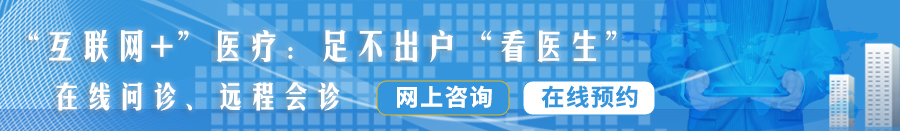 “互联网+”医疗：足不出户“看医生”

在线问诊、远程会诊

网上咨询

在线预约